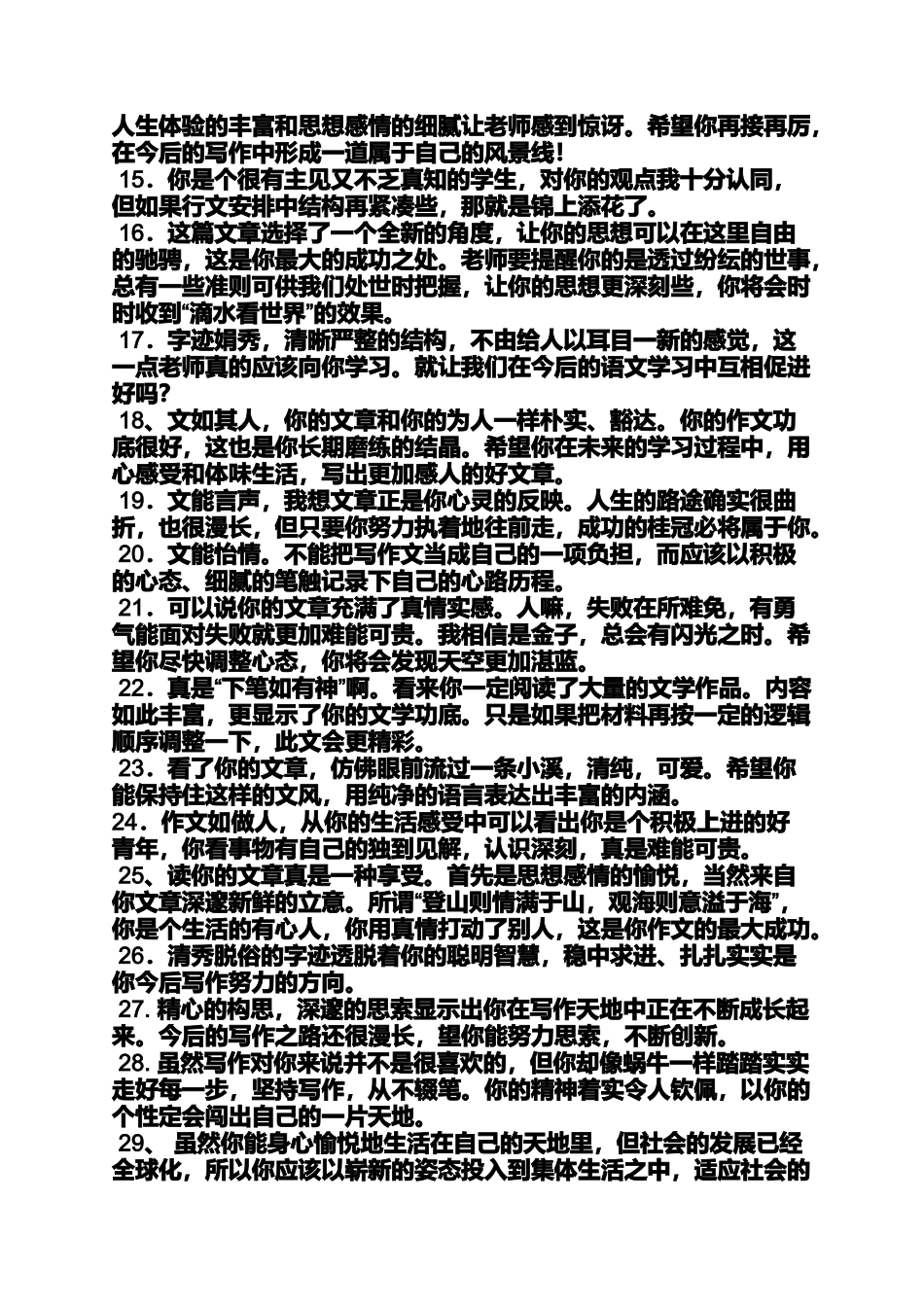 人生体验的丰富和思想感情的细腻让老师感到惊讶。希望你再接再厉，在今后的写作中形成一道属于自己的风景线！

15．你是个很有主见又不乏真知的学生，对你的观点我十分认同，但如果行文安排中结构再紧凑些，那就是锦上添花了。

16．这篇文章选择了一个全新的角度，让你的思想可以在这里自由的驰骋，这是你最大的成功之处。老师要提醒你的是透过纷纭的世事，总有一些准则可供我们处世时把握，让你的思想更深刻些，你将会时时收到“滴水看世界”的效果。

17．字迹娟秀，清晰严整的结构，不由给人以耳目一新的感觉，这一点老师真的应该向你学习。就让我们在今后的语文学习中互相促进好吗？

18、文如其人，你的文章和你的为人一样朴实、豁达。你的作文功底很好，这也是你长期磨练的结晶。希望你在未来的学习过程中，用心感受和体味生活，写出更加感人的好文章。

19．文能言声，我想文章正是你心灵的反映。人生的路途确实很曲折，也很漫长，但只要你努力执着地往前走，成功的桂冠必将属于你。

20．文能怡情。不能把写作文当成自己的一项负担，而应该以积极的心态、细腻的笔触记录下自己的心路历程。

21．可以说你的文章充满了真情实感。人嘛，失败在所难免，有勇气能面对失败就更加难能可贵。我相信是金子，总会有闪光之时。希望你尽快调整心态，你将会发现天空更加湛蓝。

22．真是“下笔如有神”啊。看来你一定阅读了大量的文学作品。内容如此丰富，更显示了你的文学功底。只是如果把材料再按一定的逻辑顺序调整一下，此文会更精彩。

23．看了你的文章，仿佛眼前流过一条小溪，清纯，可爱。希望你能保持住这样的文风，用纯净的语言表达出丰富的内涵。

24．作文如做人，从你的生活感受中可以看出你是个积极上进的好青年，你看事物有自己的独到见解，认识深刻，真是难能可贵。

25、读你的文章真是一种享受。首先是思想感情的愉悦，当然来自你文章深邃新鲜的立意。所谓“登山则情满于山，观海则意溢于海”，你是个生活的有心人，你用真情打动了别人，这是你作文的最大成功。

26．清秀脱俗的字迹透脱着你的聪明智慧，稳中求进、扎扎实实是你今后写作努力的方向。

27. 精心的构思，深邃的思索显示出你在写作天地中正在不断成长起来。今后的写作之路还很漫长，望你能努力思索，不断创新。

28. 虽然写作对你来说并不是很喜欢的，但你却像蜗牛一样踏踏实实走好每一步，坚持写作，从不辍笔。你的精神着实令人钦佩，以你的个性定会闯出自己的一片天地。

29、 虽然你能身心愉悦地生活在自己的天地里，但社会的发展已经全球化，所以你应该以崭新的姿态投入到集体生活之中，适应社会的